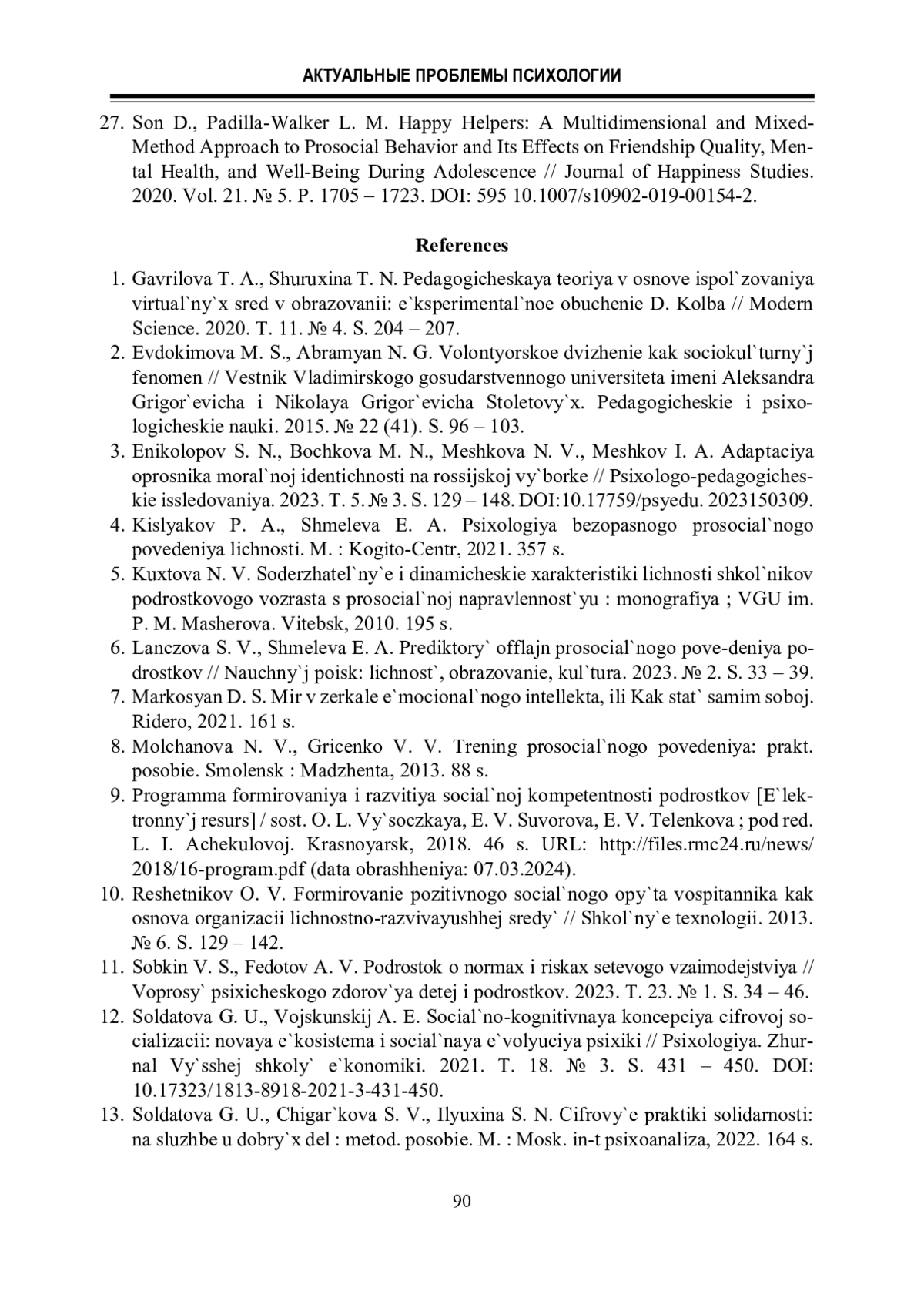 АКТУАЛЬНЫЕ ПРОБЛЕМЫ ПСИХОЛОГИИ

27. Son D., Padilla-Walker L. M. Happy Helpers: A Multidimensional and Mixed-Method Approach to Prosocial Behavior and Its Effects on Friendship Quality, Mental Health, and Well-Being During Adolescence // Journal of Happiness Studies. 2020. Vol. 21. № 5. P. 1705 – 1723. DOI: 595 10.1007/s10902-019-00154-2.

References

1. Gavrilova T. A., Shuruxina T. N. Pedagogicheskaya teoriya v osnove ispol`zovaniya virtual`ny`x sred v obrazovanii: e`ksperimental`noe obuchenie D. Kolba // Modern Science. 2020. T. 11. № 4. S. 204 – 207.
2. Evdokimova M. S., Abramyan N. G. Volontyorskoe dvizhenie kak sociokul`turny`j fenomen // Vestnik Vladimirskogo gosudarstvennogo universiteta imeni Aleksandra Grigor`evicha i Nikolaya Grigor`evicha Stoletovy`x. Pedagogicheskie i psixologicheskie nauki. 2015. № 22 (41). S. 96 – 103.
3. Enikolopov S. N., Bochkova M. N., Meshkova N. V., Meshkov I. A. Adaptaciya oprosnika moral`noj identichnosti na rossijskoj vy`borke // Psixologo-pedagogicheskie issledovaniya. 2023. T. 5. № 3. S. 129 – 148. DOI:10.17759/psyedu. 2023150309.
4. Kislyakov P. A., Shmeleva E. A. Psixologiya bezopasnogo prosocial`nogo povedeniya lichnosti. M. : Kogito-Centr, 2021. 357 s.
5. Kuxtova N. V. Soderzhatel`ny`e i dinamicheskie xarakteristiki lichnosti shkol`nikov podrostkovogo vozrasta s prosocial`noj napravlennost`yu : monografiya ; VGU im. P. M. Masherova. Vitebsk, 2010. 195 s.
6. Lanczova S. V., Shmeleva E. A. Prediktory` offlajn prosocial`nogo pove-deniya podrostkov // Nauchny`j poisk: lichnost`, obrazovanie, kul`tura. 2023. № 2. S. 33 – 39.
7. Markosyan D. S. Mir v zerkale e`mocional`nogo intellekta, ili Kak stat` samim soboj. Ridero, 2021. 161 s.
8. Molchanova N. V., Gricenko V. V. Trening prosocial`nogo povedeniya: prakt. posobie. Smolensk : Madzhenta, 2013. 88 s.
9. Programma formirovaniya i razvitiya social`noj kompetentnosti podrostkov [E`lektronny`j resurs] / sost. O. L. Vy`soczkaya, E. V. Suvorova, E. V. Telenkova ; pod red. L. I. Achekulovoj. Krasnoyarsk, 2018. 46 s. URL: http://files.rmc24.ru/news/2018/16-program.pdf (data obrashheniya: 07.03.2024).
10. Reshetnikov O. V. Formirovanie pozitivnogo social`nogo opy`ta vospitannika kak osnova organizacii lichnostno-razvivayushhej sredy` // Shkol`ny`e texnologii. 2013. № 6. S. 129 – 142.
11. Sobkin V. S., Fedotov A. V. Podrostok o normax i riskax setevogo vzaimodejstviya // Voprosy` psixicheskogo zdorov`ya detej i podrostkov. 2023. T. 23. № 1. S. 34 – 46.
12. Soldatova G. U., Vojskunskij A. E. Social`no-kognitivnaya koncepciya cifrovoj socializacii: novaya e`kosistema i social`naya e`volyuciya psixiki // Psixologiya. Zhurnal Vy`sshej shkoly` e`konomiki. 2021. T. 18. № 3. S. 431 – 450. DOI: 10.17323/1813-8918-2021-3-431-450.
13. Soldatova G. U., Chigar`kova S. V., Ilyuxina S. N. Cifrovy`e praktiki solidarnosti: na sluzhbe u dobry`x del : metod. posobie. M. : Mosk. in-t psixoanaliza, 2022. 164 s.

90